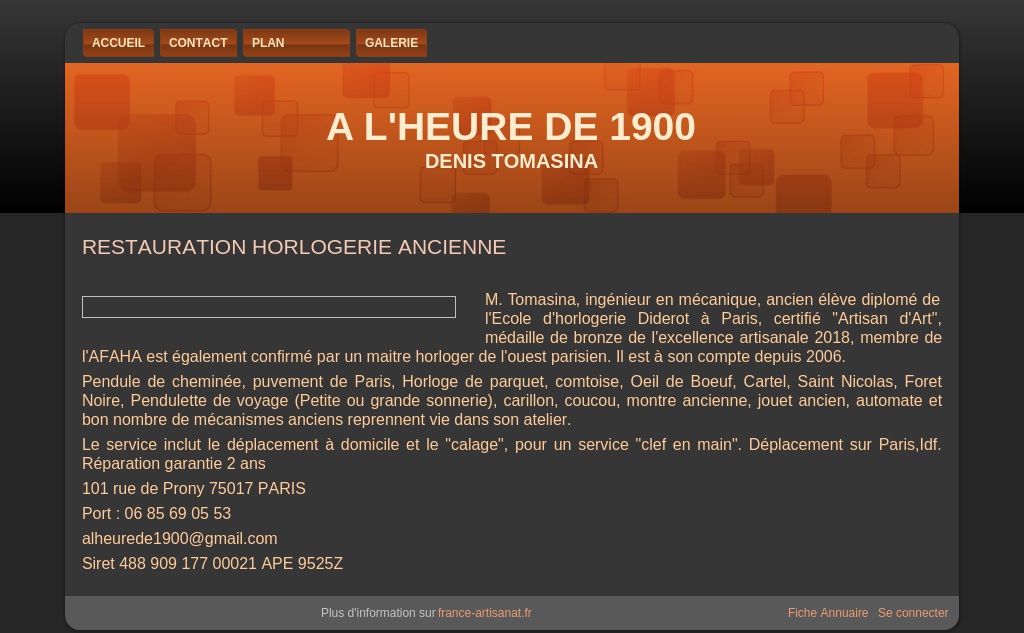 ACCUEIL CONTACT PLAN GALERIE

A L'HEURE DE 1900

DENIS TOMASINA

RESTAURATION HORLOGERIE ANCIENNE

M. Tomasina, ingénieur en mécanique, ancien élève diplomé de l'Ecole d'horlogerie Diderot à Paris, certifié "Artisan d'Art", médaille de bronze de l'excellence artisanale 2018, membre de l'AFAHA est également confirmé par un maitre horloger de l'ouest parisien. Il est à son compte depuis 2006.

Pendule de cheminée, puvement de Paris, Horloge de parquet, comtoise, Oeil de Boeuf, Cartel, Saint Nicolas, Foret Noire, Pendulette de voyage (Petite ou grande sonnerie), carillon, coucou, montre ancienne, jouet ancien, automate et bon nombre de mécanismes anciens reprennent vie dans son atelier.

Le service inclut le déplacement à domicile et le "calage", pour un service "clef en main". Déplacement sur Paris,Idf. Réparation garantie 2 ans

101 rue de Prony 75017 PARIS

Port : 06 85 69 05 53

alheurede1900@gmail.com

Siret 488 909 177 00021 APE 9525Z

Plus d'information sur france-artisanat.fr

Fiche Annuaire Se connecter